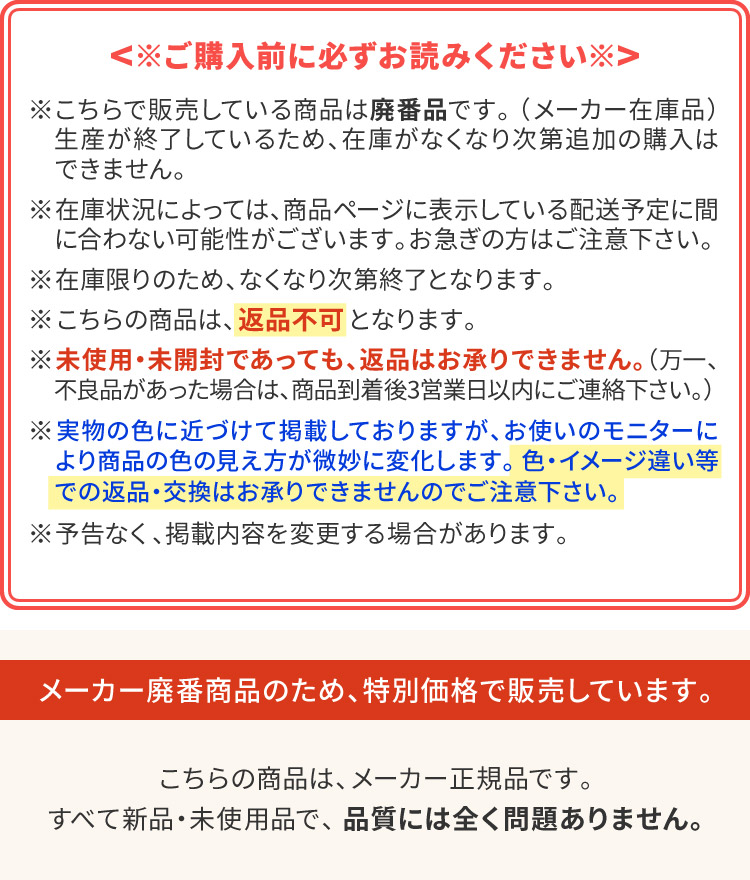 <※ご購入前に必ずお読みください※>

※こちらで販売している商品は廃番品です。（メーカー在庫品）生産が終了しているため、在庫がなくなり次第追加の購入はできません。

※在庫状況によっては、商品ページに表示している配送予定に間に合わない可能性がございます。お急ぎの方はご注意下さい。

※在庫限りのため、なくなり次第終了となります。

※こちらの商品は、返品不可となります。

※未使用・未開封であっても、返品はお承りできません。（万一、不良品があった場合は、商品到着後3営業日以内にご連絡下さい。）

※実物の色に近づけて掲載しておりますが、お使いのモニターにより商品の色の見え方が微妙に変化します。色・イメージ違い等での返品・交換はお承りできませんのでご注意下さい。

※予告なく、掲載内容を変更する場合があります。

メーカー廃番商品のため、特別価格で販売しています。

こちらの商品は、メーカー正規品です。
すべて新品・未使用品で、品質には全く問題ありません。